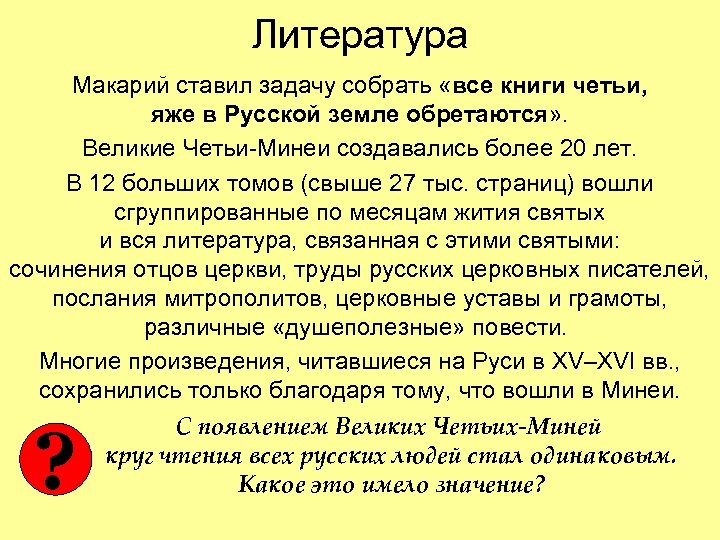 Литература

Макарий ставил задачу собрать «все книги четьи, яже в Русской земле обретаются».

Великие Четьи-Минеи создавались более 20 лет.

В 12 больших томов (свыше 27 тыс. страниц) вошли сгруппированные по месяцам жития святых и вся литература, связанная с этими святыми: сочинения отцов церкви, труды русских церковных писателей, послания митрополитов, церковные уставы и грамоты, различные «душеполезные» повести.

Многие произведения, читавшиеся на Руси в XV–XVI вв., сохранились только благодаря тому, что вошли в Минеи.

?

С появлением Великих Четьих-Миней круг чтения всех русских людей стал одинаковым. Какое это имело значение?